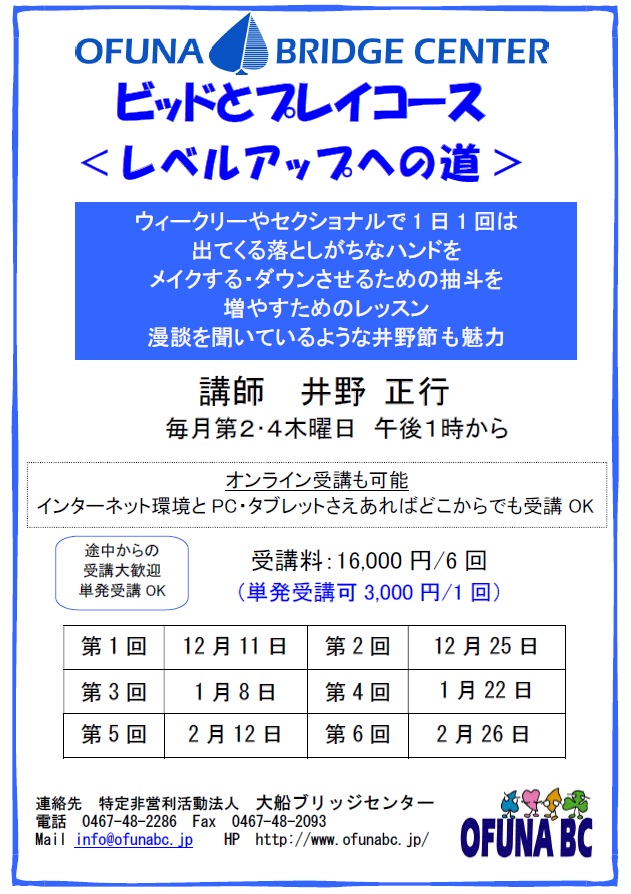 OFUNA BRIDGE CENTER

ビッドとプレイコース

＜レベルアップへの道＞

ウィークリーやセクショナルで1日1回は
出てくる落としがちなハンドを
メイクする･ダウンさせるための抽斗を
増やすためのレッスン
漫談を聞いているような井野節も魅力

講師 井野 正行

毎月第2･4木曜日 午後1時から

オンライン受講も可能
インターネット環境とPC･タブレットさえあればどこからでも受講OK

途中からの
受講大歓迎
単発受講OK

受講料：16,000円/6回
（単発受講可3,000円/1回）

| 第1回 | 12月11日 | 第2回 | 12月25日 |
|---|---|---|---|
| 第3回 | 1月8日 | 第4回 | 1月22日 |
| 第5回 | 2月12日 | 第6回 | 2月26日 |

連絡先 特定非営利活動法人 大船ブリッジセンター
電話 0467-48-2286 Fax 0467-48-2093
Mail info@ofunabc.jp HP http://www.ofunabc.jp/

OFUNA BC